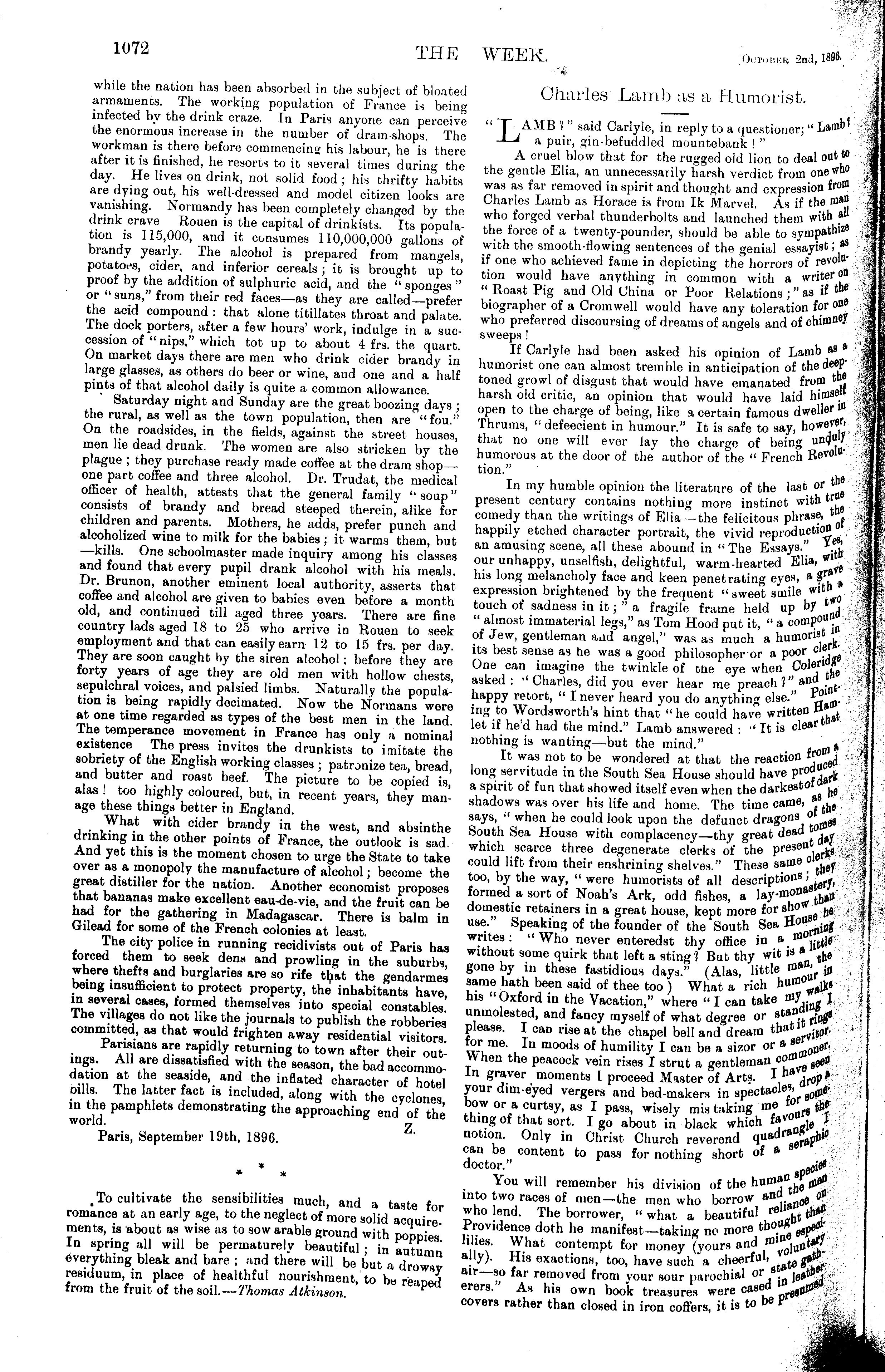 1072 THE WEEK. October 2nd, 1896.

while the nation has been absorbed in the subject of bloated armaments. The working population of France is being infected by the drink craze. In Paris anyone can perceive the enormous increase in the number of dram-shops. The workman is there before commencing his labour, he is there after it is finished, he resorts to it several times during the day. He lives on drink, not solid food; his thrifty habits are dying out, his well-dressed and model citizen looks are vanishing. Normandy has been completely changed by the drink crave Rouen is the capital of drinkists. Its population is 115,000, and it consumes 110,000,000 gallons of brandy yearly. The alcohol is prepared from mangels, potatoes, cider, and inferior cereals; it is brought up to proof by the addition of sulphuric acid, and the "sponges" or "suns," from their red faces—as they are called—prefer the acid compound: that alone titillates throat and palate. The dock porters, after a few hours' work, indulge in a succession of "nips," which tot up to about 4 frs. the quart. On market days there are men who drink cider brandy in large glasses, as others do beer or wine, and one and a half pints of that alcohol daily is quite a common allowance.

Saturday night and Sunday are the great boozing days; the rural, as well as the town population, then are "fou." On the roadsides, in the fields, against the street houses, men lie dead drunk. The women are also stricken by the plague; they purchase ready made coffee at the dram shop—one part coffee and three alcohol. Dr. Trudat, the medical officer of health, attests that the general family "soup" consists of brandy and bread steeped therein, alike for children and parents. Mothers, he adds, prefer punch and alcoholized wine to milk for the babies; it warms them, but—kills. One schoolmaster made inquiry among his classes and found that every pupil drank alcohol with his meals. Dr. Brunon, another eminent local authority, asserts that coffee and alcohol are given to babies even before a month old, and continued till aged three years. There are fine country lads aged 18 to 25 who arrive in Rouen to seek employment and that can easily earn 12 to 15 frs. per day. They are soon caught by the siren alcohol; before they are forty years of age they are old men with hollow chests, sepulchral voices, and palsied limbs. Naturally the population is being rapidly decimated. Now the Normans were at one time regarded as types of the best men in the land. The temperance movement in France has only a nominal existence The press invites the drunkists to imitate the sobriety of the English working classes; patronize tea, bread, and butter and roast beef. The picture to be copied is, alas! too highly coloured, but, in recent years, they manage these things better in England.

What with cider brandy in the west, and absinthe drinking in the other points of France, the outlook is sad. And yet this is the moment chosen to urge the State to take over as a monopoly the manufacture of alcohol; become the great distiller for the nation. Another economist proposes that bananas make excellent eau-de-vie, and the fruit can be had for the gathering in Madagascar. There is balm in Gilead for some of the French colonies at least.

The city police in running recidivists out of Paris has forced them to seek dens and prowling in the suburbs, where thefts and burglaries are so rife that the gendarmes being insufficient to protect property, the inhabitants have, in several cases, formed themselves into special constables. The villages do not like the journals to publish the robberies committed, as that would frighten away residential visitors.

Parisians are rapidly returning to town after their outings. All are dissatisfied with the season, the bad accommodation at the seaside, and the inflated character of hotel bills. The latter fact is included, along with the cyclones, in the pamphlets demonstrating the approaching end of the world. Z.

Paris, September 19th, 1896.

* * *

To cultivate the sensibilities much, and a taste for romance at an early age, to the neglect of more solid acquirements, is about as wise as to sow arable ground with poppies. In spring all will be permaturely beautiful; in autumn everything bleak and bare; and there will be but a drowsy residuum, in place of healthful nourishment, to be reaped from the fruit of the soil.—Thomas Atkinson.

Charles Lamb as a Humorist.

"LAMB?" said Carlyle, in reply to a questioner; "Lamb! a puir, gin-befuddled mountebank!"

A cruel blow that for the rugged old lion to deal out to the gentle Elia, an unnecessarily harsh verdict from one who was as far removed in spirit and thought and expression from Charles Lamb as Horace is from Ik Marvel. As if the man who forged verbal thunderbolts and launched them with all the force of a twenty-pounder, should be able to sympathize with the smooth-flowing sentences of the genial essayist; as if one who achieved fame in depicting the horrors of revolution would have anything in common with a writer on "Roast Pig and Old China or Poor Relations;" as if the biographer of a Cromwell would have any toleration for one who preferred discoursing of dreams of angels and of chimney sweeps!

If Carlyle had been asked his opinion of Lamb as a humorist one can almost tremble in anticipation of the deep-toned growl of disgust that would have emanated from the harsh old critic, an opinion that would have laid himself open to the charge of being, like a certain famous dweller in Thrums, "defeecient in humour." It is safe to say, however, that no one will ever lay the charge of being unduly humorous at the door of the author of the "French Revolution."

In my humble opinion the literature of the last or the present century contains nothing more instinct with true comedy than the writings of Elia—the felicitous phrase, the happily etched character portrait, the vivid reproduction of an amusing scene, all these abound in "The Essays." Yes, our unhappy, unselfish, delightful, warm-hearted Elia, with his long melancholy face and keen penetrating eyes, a grave expression brightened by the frequent "sweet smile with a touch of sadness in it;" a fragile frame held up by two "almost immaterial legs," as Tom Hood put it, "a compound of Jew, gentleman and angel," was as much a humorist in its best sense as he was a good philosopher or a poor clerk. One can imagine the twinkle of the eye when Coleridge asked: "Charles, did you ever hear me preach?" and the happy retort, "I never heard you do anything else." Pointing to Wordsworth's hint that "he could have written Hamlet if he'd had the mind." Lamb answered: "It is clear that nothing is wanting—but the mind."

It was not to be wondered at that the reaction from a long servitude in the South Sea House should have produced a spirit of fun that showed itself even when the darkest of dark shadows was over his life and home. The time came, as he says, "when he could look upon the defunct dragons of the South Sea House with complacency—thy great dead tomes which scarce three degenerate clerks of the present day could lift from their enshrining shelves." These same clerks too, by the way, "were humorists of all descriptions; they formed a sort of Noah's Ark, odd fishes, a lay-monastery, domestic retainers in a great house, kept more for show than use." Speaking of the founder of the South Sea House he writes: "Who never enteredst thy office in a morning without some quirk that left a sting? But thy wit is a little gone by in these fastidious days." (Alas, little man, the same hath been said of thee too) What a rich humour in his "Oxford in the Vacation," where "I can take my walks unmolested, and fancy myself of what degree or standing I please. I can rise at the chapel bell and dream that it rings for me. In moods of humility I can be a sizor or a servitor. When the peacock vein rises I strut a gentleman commoner. In graver moments I proceed Master of Arts. I have seen your dim-eyed vergers and bed-makers in spectacles, drop a bow or a curtsy, as I pass, wisely mistaking me for something of that sort. I go about in black which favours the notion. Only in Christ Church reverend quadrangle I can be content to pass for nothing short of a seraphic doctor."

You will remember his division of the human species into two races of men—the men who borrow and the men who lend. The borrower, "what a beautiful reliance on Providence doth he manifest—taking no more thought than lilies. What contempt for money (yours and mine especially). His exactions, too, have such a cheerful, voluntary air—so far removed from your sour parochial or state gatherers." As his own book treasures were cased in leather covers rather than closed in iron coffers, it is to be presumed